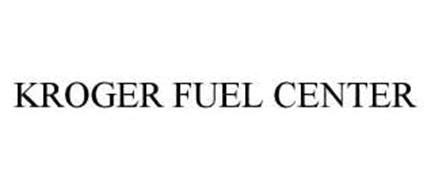 KROGER FUEL CENTER